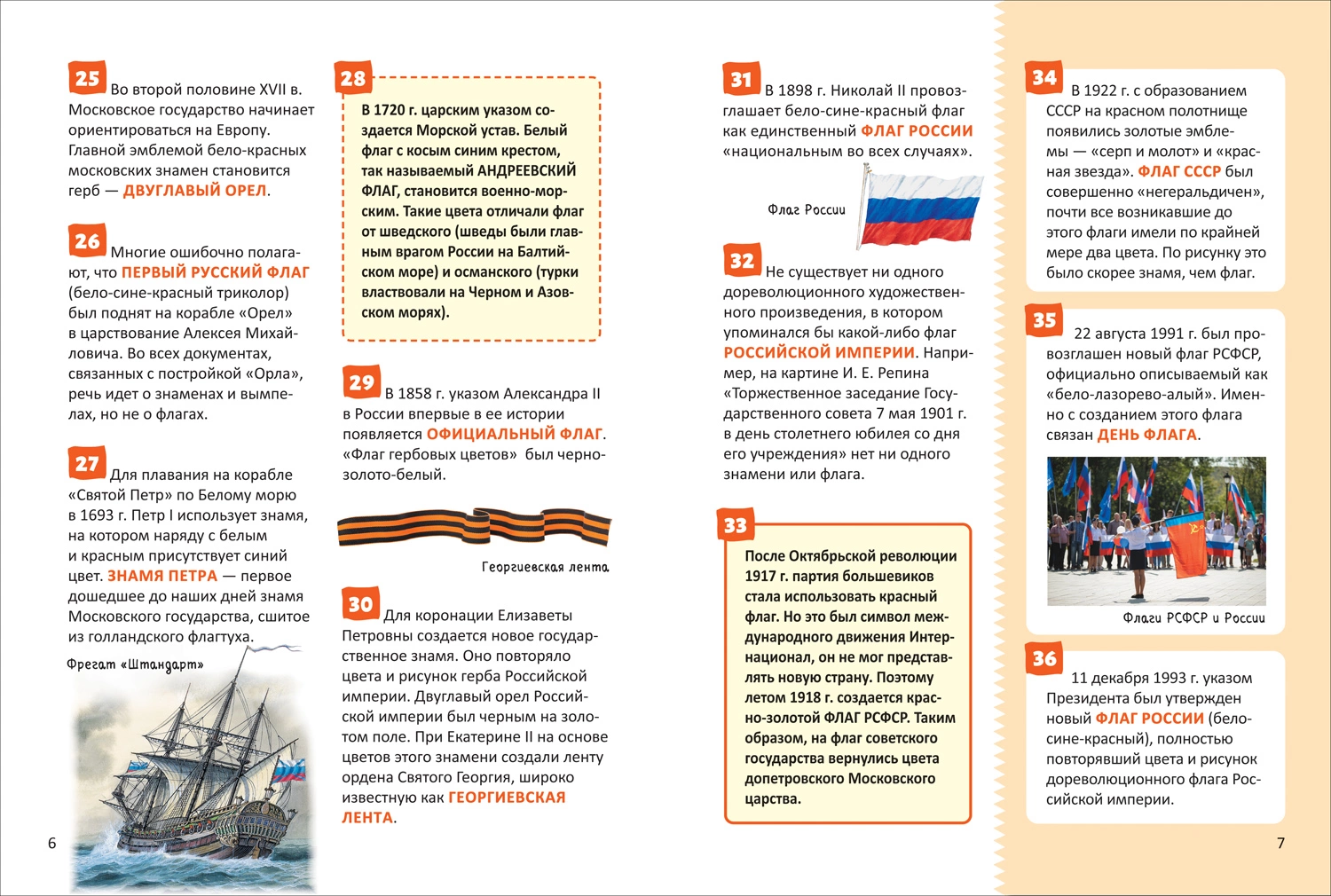 25 Во второй половине XVII в. Московское государство начинает ориентироваться на Европу. Главной эмблемой бело-красных московских знамен становится герб — ДВУГЛАВЫЙ ОРЕЛ.

26 Многие ошибочно полагают, что ПЕРВЫЙ РУССКИЙ ФЛАГ (бело-сине-красный триколор) был поднят на корабле «Орел» в царствование Алексея Михайловича. Во всех документах, связанных с постройкой «Орла», речь идет о знаменах и вымпелах, но не о флагах.

27 Для плавания на корабле «Святой Петр» по Белому морю в 1693 г. Петр I использует знамя, на котором наряду с белым и красным присутствует синий цвет. ЗНАМЯ ПЕТРА — первое дошедшее до наших дней знамя Московского государства, сшитое из голландского флагтуха.

Фрегат «Штандарт»

6

28 В 1720 г. царским указом создается Морской устав. Белый флаг с косым синим крестом, так называемый АНДРЕЕВСКИЙ ФЛАГ, становится военно-морским. Такие цвета отличали флаг от шведского (шведы были главным врагом России на Балтийском море) и османского (турки властвовали на Черном и Азовском морях).

29 В 1858 г. указом Александра II в России впервые в ее истории появляется ОФИЦИАЛЬНЫЙ ФЛАГ. «Флаг гербовых цветов» был черно-золото-белый.

Георгиевская лента

30 Для коронации Елизаветы Петровны создается новое государственное знамя. Оно повторяло цвета и рисунок герба Российской империи. Двуглавый орел Российской империи был черным на золотом поле. При Екатерине II на основе цветов этого знамени создали ленту ордена Святого Георгия, широко известную как ГЕОРГИЕВСКАЯ ЛЕНТА.

31 В 1898 г. Николай II провозглашает бело-сине-красный флаг как единственный ФЛАГ РОССИИ «национальным во всех случаях».

Флаг России

32 Не существует ни одного дореволюционного художественного произведения, в котором упоминался бы какой-либо флаг РОССИЙСКОЙ ИМПЕРИИ. Например, на картине И. Е. Репина «Торжественное заседание Государственного совета 7 мая 1901 г. в день столетнего юбилея со дня его учреждения» нет ни одного знамени или флага.

33 После Октябрьской революции 1917 г. партия большевиков стала использовать красный флаг. Но это был символ международного движения Интернационал, он не мог представлять новую страну. Поэтому летом 1918 г. создается красно-золотой ФЛАГ РСФСР. Таким образом, на флаг советского государства вернулись цвета допетровского Московского царства.

34 В 1922 г. с образованием СССР на красном полотнище появились золотые эмблемы — «серп и молот» и «красная звезда». ФЛАГ СССР был совершенно «негеральдичен», почти все возникавшие до этого флаги имели по крайней мере два цвета. По рисунку это было скорее знамя, чем флаг.

35 22 августа 1991 г. был провозглашен новый флаг РСФСР, официально описываемый как «бело-лазорево-алый». Именно с созданием этого флага связан ДЕНЬ ФЛАГА.

Флаги РСФСР и России

36 11 декабря 1993 г. указом Президента был утвержден новый ФЛАГ РОССИИ (бело-сине-красный), полностью повторявший цвета и рисунок дореволюционного флага Российской империи.

7